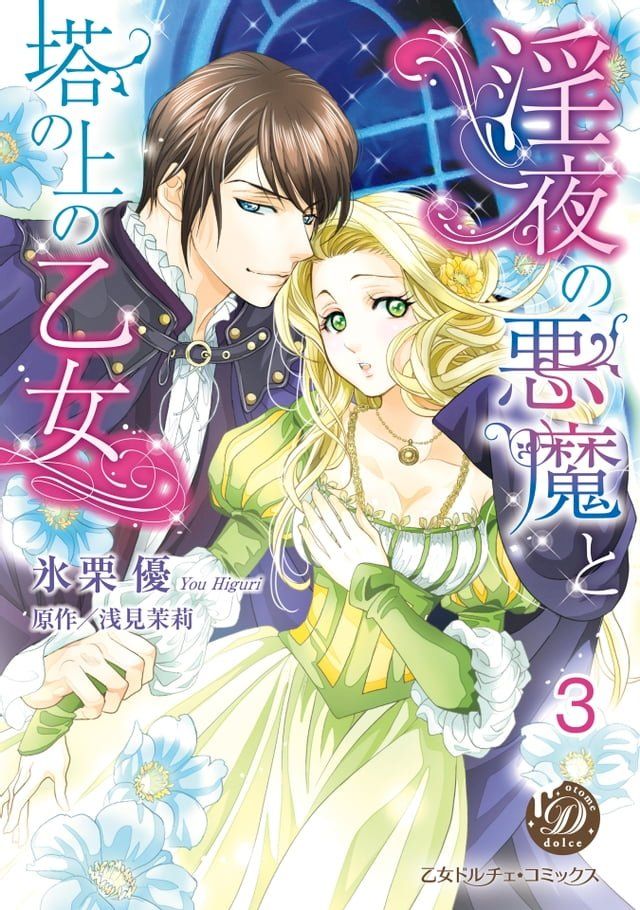 淫夜の悪魔と

塔の上の乙女

氷栗 優 You Higuri

原作／浅見茉莉

3

otome D dolce

乙女ドルチェ・コミックス